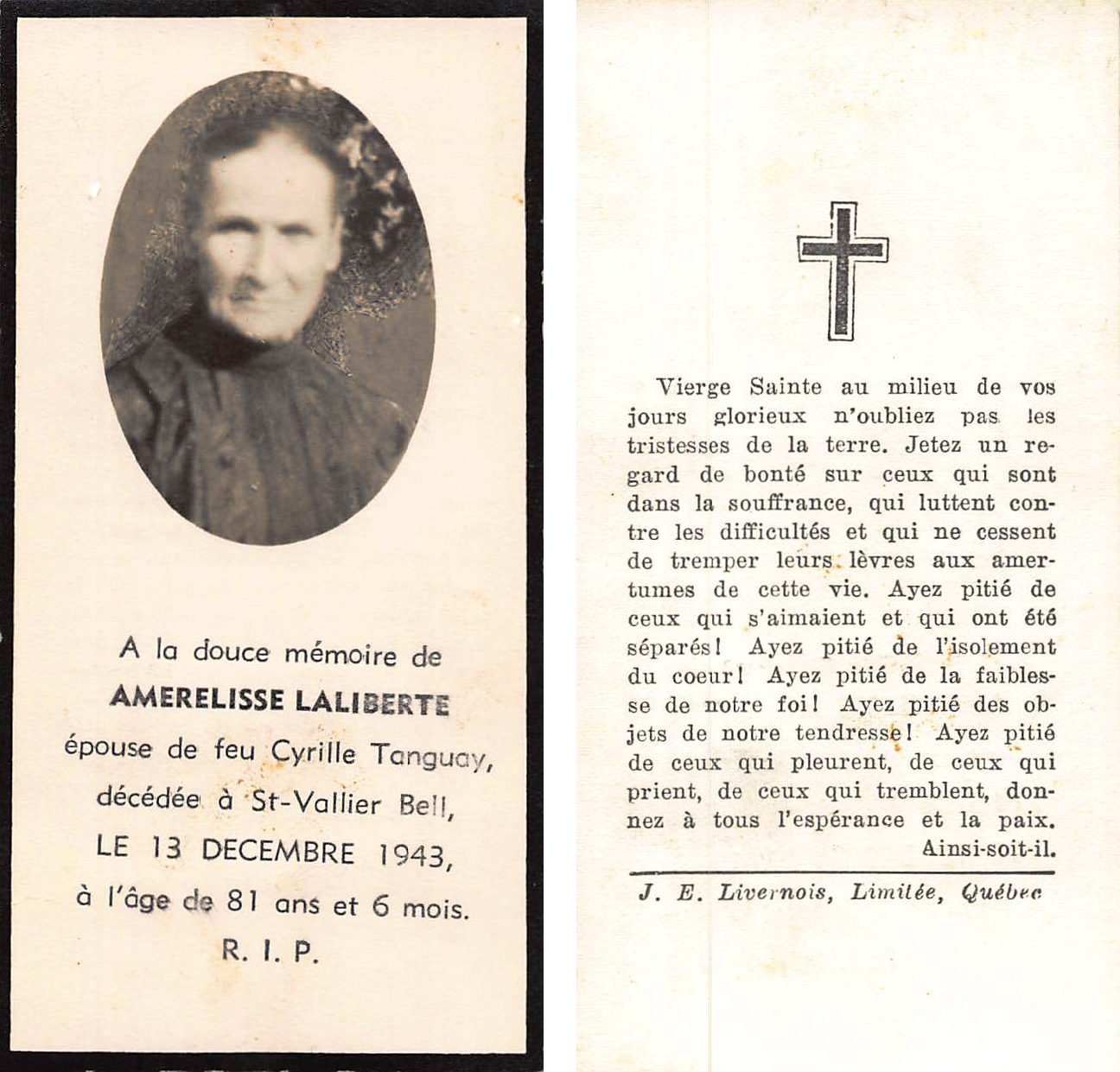 A la douce mémoire de
AMERELISSE LALIBERTE
épouse de feu Cyrille Tanguay,
décédée à St-Vallier Bell,
LE 13 DECEMBRE 1943,
à l'âge de 81 ans et 6 mois.
R. I. P.

Vierge Sainte au milieu de vos jours glorieux n'oubliez pas les tristesses de la terre. Jetez un regard de bonté sur ceux qui sont dans la souffrance, qui luttent contre les difficultés et qui ne cessent de tremper leurs lèvres aux amertumes de cette vie. Ayez pitié de ceux qui s'aimaient et qui ont été séparés! Ayez pitié de l'isolement du coeur! Ayez pitié de la faiblesse de notre foi! Ayez pitié des objets de notre tendresse! Ayez pitié de ceux qui pleurent, de ceux qui prient, de ceux qui tremblent, donnez à tous l'espérance et la paix.
Ainsi-soit-il.

J. E. Livernois, Limitée, Québec